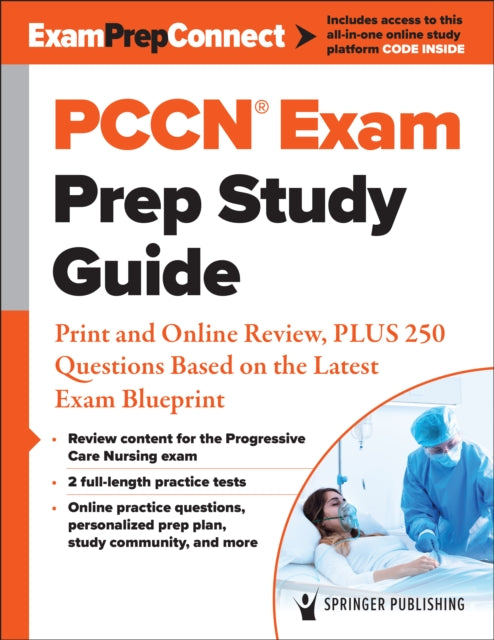 ExamPrepConnect

Includes access to this all-in-one online study platform CODE INSIDE

PCCN® Exam Prep Study Guide

Print and Online Review, PLUS 250 Questions Based on the Latest Exam Blueprint

• Review content for the Progressive Care Nursing exam
• 2 full-length practice tests
• Online practice questions, personalized prep plan, study community, and more

SPRINGER PUBLISHING